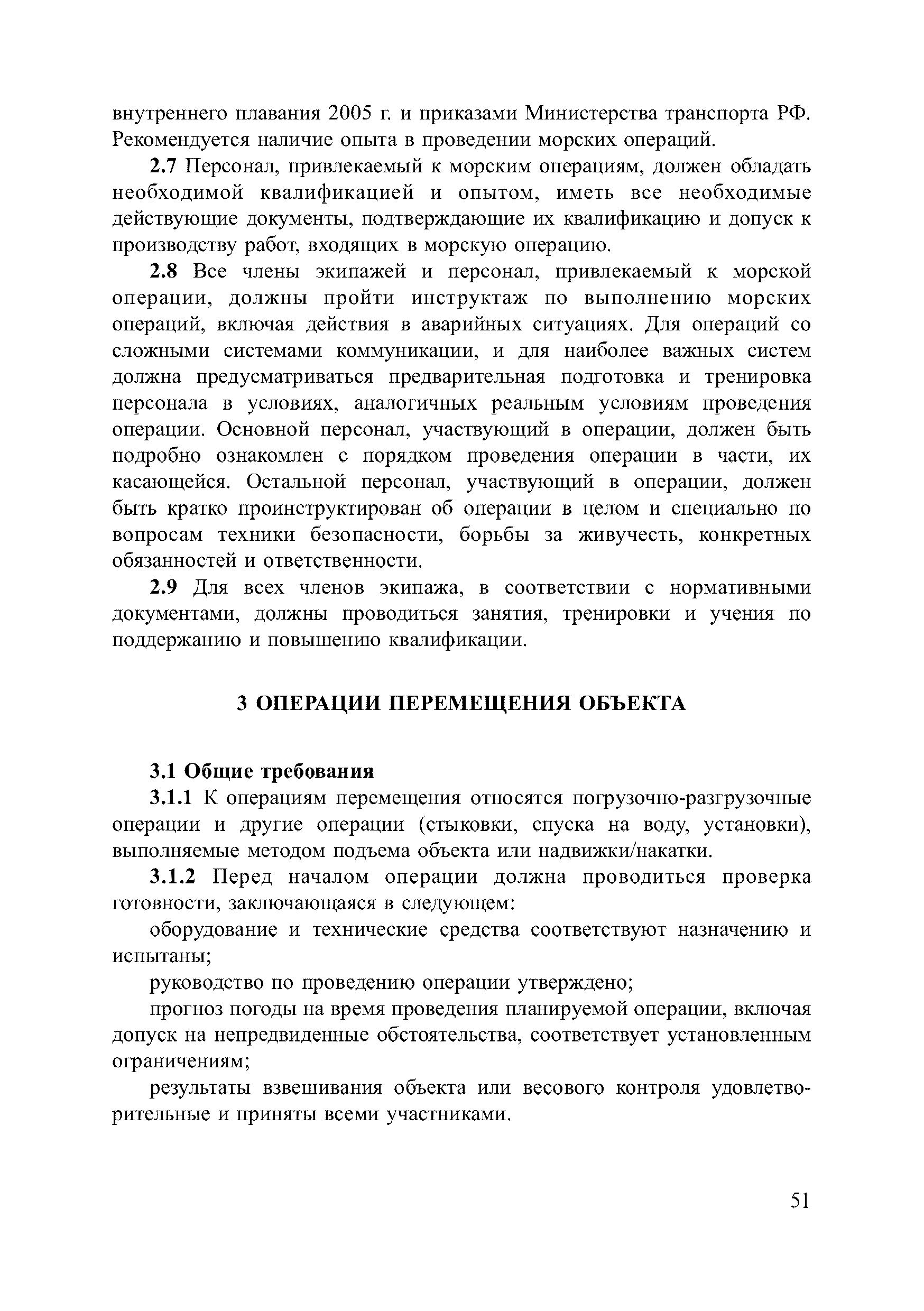 внутреннего плавания 2005 г. и приказами Министерства транспорта РФ. Рекомендуется наличие опыта в проведении морских операций.

2.7 Персонал, привлекаемый к морским операциям, должен обладать необходимой квалификацией и опытом, иметь все необходимые действующие документы, подтверждающие их квалификацию и допуск к производству работ, входящих в морскую операцию.

2.8 Все члены экипажей и персонал, привлекаемый к морской операции, должны пройти инструктаж по выполнению морских операций, включая действия в аварийных ситуациях. Для операций со сложными системами коммуникации, и для наиболее важных систем должна предусматриваться предварительная подготовка и тренировка персонала в условиях, аналогичных реальным условиям проведения операции. Основной персонал, участвующий в операции, должен быть подробно ознакомлен с порядком проведения операции в части, их касающейся. Остальной персонал, участвующий в операции, должен быть кратко проинструктирован об операции в целом и специально по вопросам техники безопасности, борьбы за живучесть, конкретных обязанностей и ответственности.

2.9 Для всех членов экипажа, в соответствии с нормативными документами, должны проводиться занятия, тренировки и учения по поддержанию и повышению квалификации.

3 ОПЕРАЦИИ ПЕРЕМЕЩЕНИЯ ОБЪЕКТА

3.1 Общие требования

3.1.1 К операциям перемещения относятся погрузочно-разгрузочные операции и другие операции (стыковки, спуска на воду, установки), выполняемые методом подъема объекта или надвижки/накатки.

3.1.2 Перед началом операции должна проводиться проверка готовности, заключающаяся в следующем:

оборудование и технические средства соответствуют назначению и испытаны;

руководство по проведению операции утверждено;

прогноз погоды на время проведения планируемой операции, включая допуск на непредвиденные обстоятельства, соответствует установленным ограничениям;

результаты взвешивания объекта или весового контроля удовлетворительные и приняты всеми участниками.

51